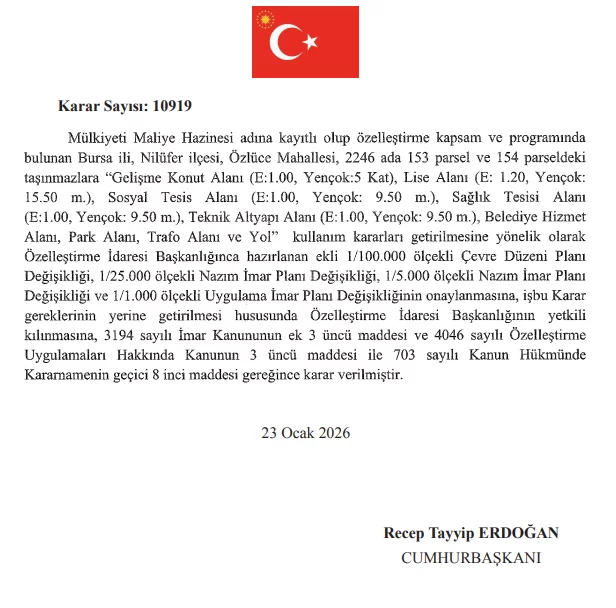 Karar Sayısı: 10919

Mülkiyeti Maliye Hazinesi adına kayıtlı olup özelleştirme kapsam ve programında bulunan Bursa ili, Nilüfer ilçesi, Özlüce Mahallesi, 2246 ada 153 parsel ve 154 parseldeki taşınmazlara “Gelişme Konut Alanı (E:1.00, Yençok:5 Kat), Lise Alanı (E: 1.20, Yençok: 15.50 m.), Sosyal Tesis Alanı (E:1.00, Yençok: 9.50 m.), Sağlık Tesisi Alanı (E:1.00, Yençok: 9.50 m.), Teknik Altyapı Alanı (E:1.00, Yençok: 9.50 m.), Belediye Hizmet Alanı, Park Alanı, Trafo Alanı ve Yol” kullanım kararları getirilmesine yönelik olarak Özelleştirme İdaresi Başkanlığınca hazırlanan ekli 1/100.000 ölçekli Çevre Düzeni Planı Değişikliği, 1/25.000 ölçekli Nazım İmar Planı Değişikliği, 1/5.000 ölçekli Nazım İmar Planı Değişikliği ve 1/1.000 ölçekli Uygulama İmar Planı Değişikliğinin onaylanmasına, işbu Karar gereklerinin yerine getirilmesi hususunda Özelleştirme İdaresi Başkanlığının yetkili kılınmasına, 3194 sayılı İmar Kanununun ek 3 üncü maddesi ve 4046 sayılı Özelleştirme Uygulamaları Hakkında Kanunun 3 üncü maddesi ile 703 sayılı Kanun Hükmünde Kararnamenin geçici 8 inci maddesi gereğince karar verilmiştir.

23 Ocak 2026

Recep Tayyip ERDOĞAN
CUMHURBAŞKANI